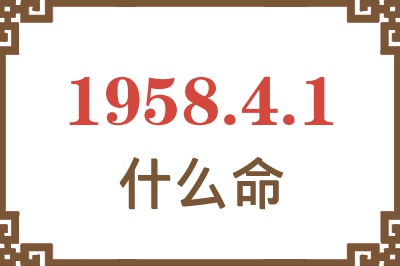 1958.4.1

什么命